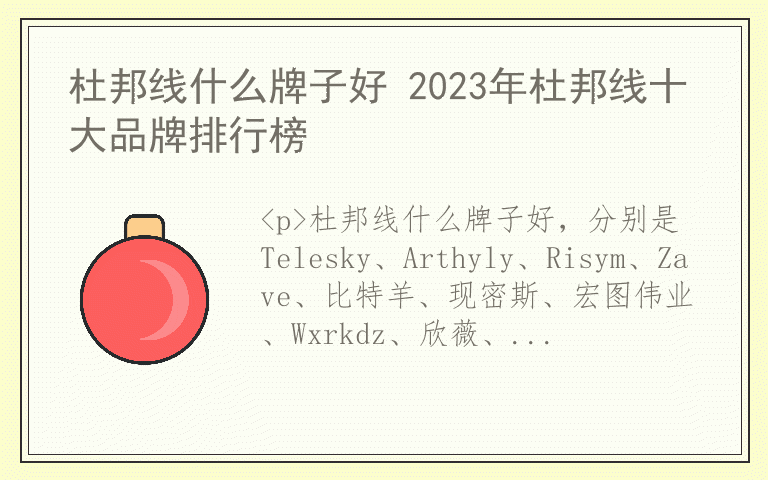 杜邦线什么牌子好 2023年杜邦线十大品牌排行榜

<p>杜邦线什么牌子好，分别是Telesky、Arthyly、Risym、Zave、比特羊、现密斯、宏图伟业、Wxrkdz、欣薇、...